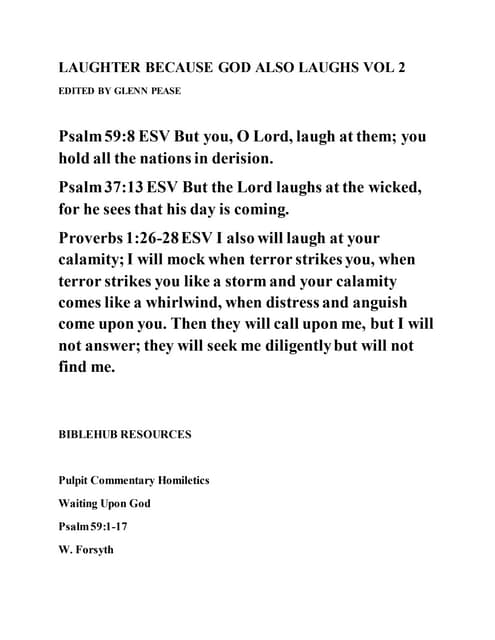 LAUGHTER BECAUSE GOD ALSO LAUGHS VOL 2

EDITED BY GLENN PEASE

Psalm 59:8 ESV But you, O Lord, laugh at them; you hold all the nations in derision.

Psalm 37:13 ESV But the Lord laughs at the wicked, for he sees that his day is coming.

Proverbs 1:26-28 ESV I also will laugh at your calamity; I will mock when terror strikes you, when terror strikes you like a storm and your calamity comes like a whirlwind, when distress and anguish come upon you. Then they will call upon me, but I will not answer; they will seek me diligently but will not find me.

BIBLEHUB RESOURCES

Pulpit Commentary Homiletics

Waiting Upon God

Psalm 59:1-17

W. Forsyth